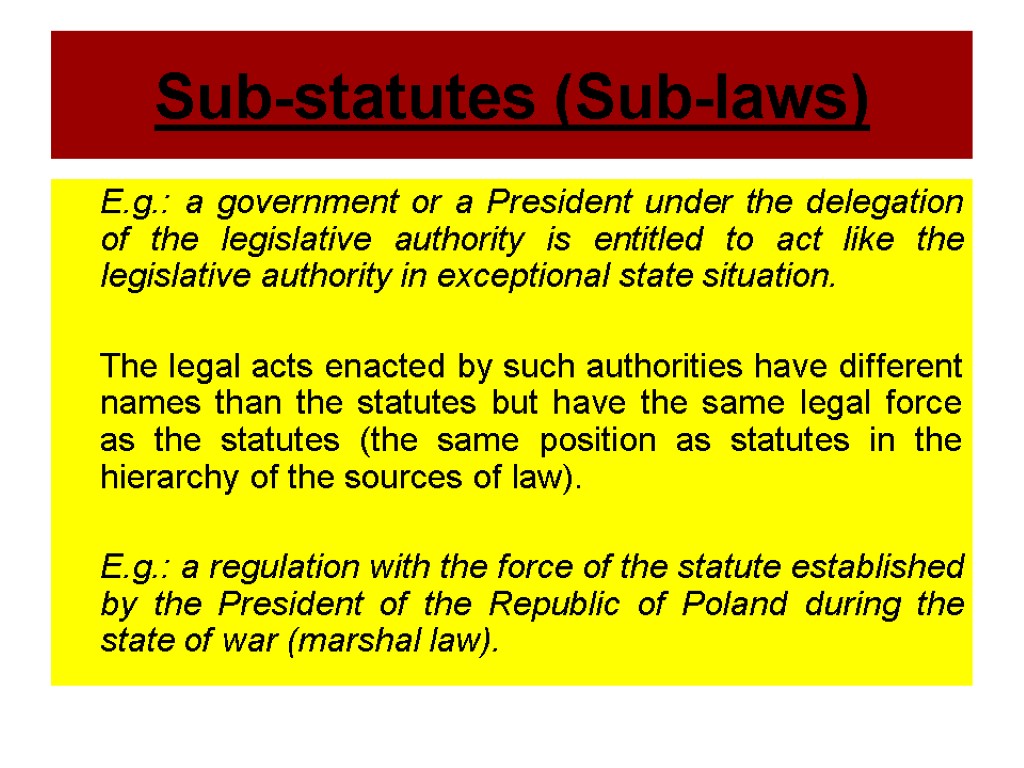 Sub-statutes (Sub-laws)

E.g.: a government or a President under the delegation of the legislative authority is entitled to act like the legislative authority in exceptional state situation.

The legal acts enacted by such authorities have different names than the statutes but have the same legal force as the statutes (the same position as statutes in the hierarchy of the sources of law).

E.g.: a regulation with the force of the statute established by the President of the Republic of Poland during the state of war (marshal law).